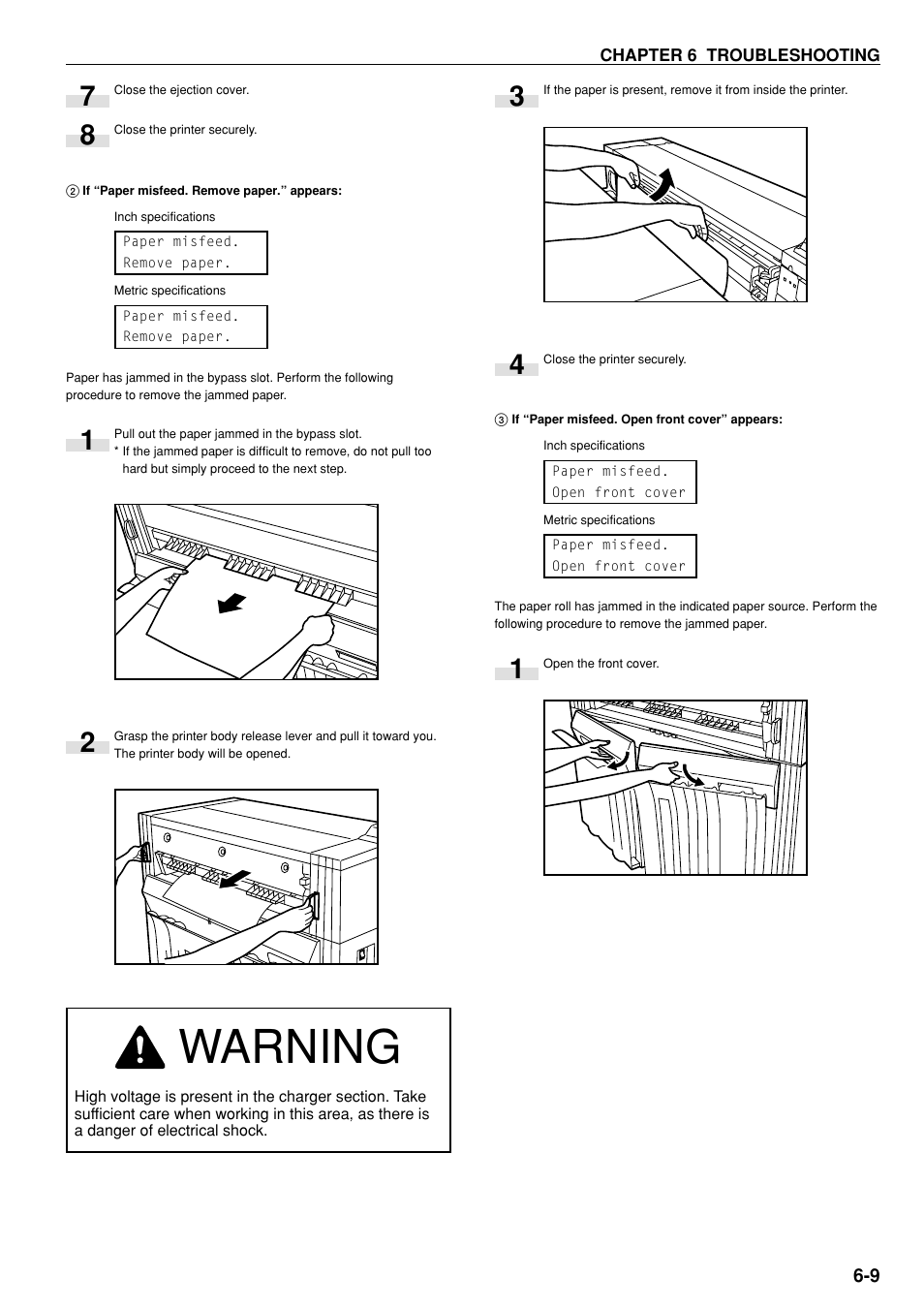 CHAPTER 6 TROUBLESHOOTING

7 Close the ejection cover.

8 Close the printer securely.

② If “Paper misfeed. Remove paper.” appears:

Inch specifications

Paper misfeed.
Remove paper.

Metric specifications

Paper misfeed.
Remove paper.

Paper has jammed in the bypass slot. Perform the following procedure to remove the jammed paper.

1 Pull out the paper jammed in the bypass slot.
* If the jammed paper is difficult to remove, do not pull too hard but simply proceed to the next step.

2 Grasp the printer body release lever and pull it toward you. The printer body will be opened.

WARNING

High voltage is present in the charger section. Take sufficient care when working in this area, as there is a danger of electrical shock.

3 If the paper is present, remove it from inside the printer.

4 Close the printer securely.

③ If “Paper misfeed. Open front cover” appears:

Inch specifications

Paper misfeed.
Open front cover

Metric specifications

Paper misfeed.
Open front cover

The paper roll has jammed in the indicated paper source. Perform the following procedure to remove the jammed paper.

1 Open the front cover.

6-9